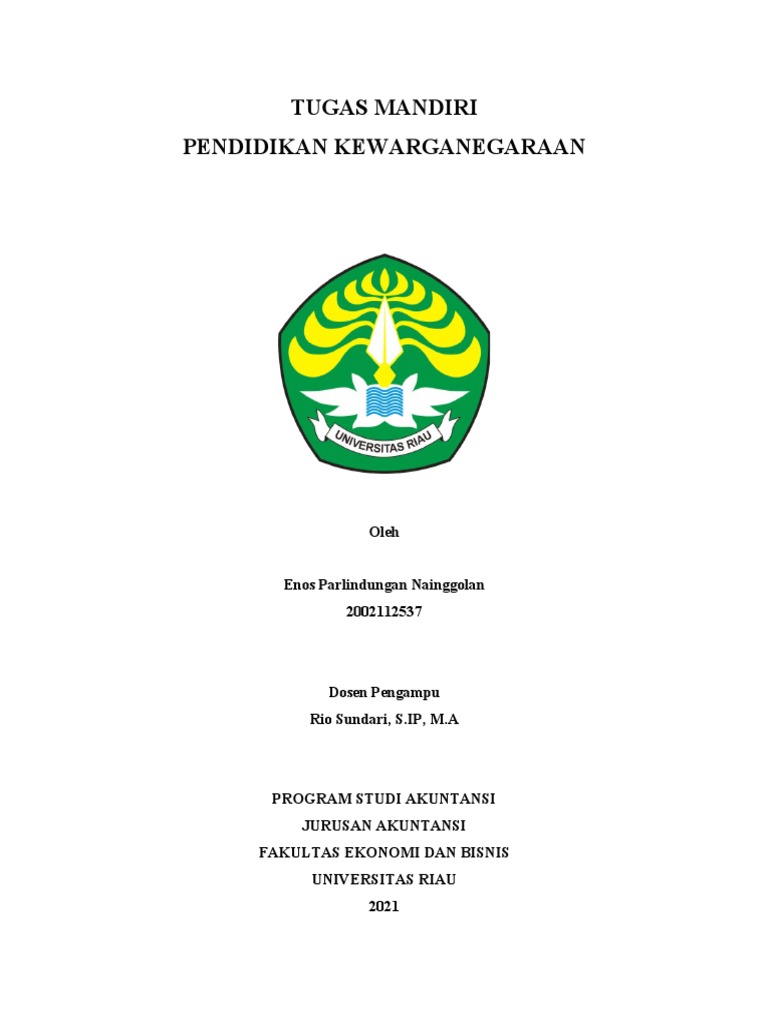 TUGAS MANDIRI
PENDIDIKAN KEWARGANEGARAAN

UNIVERSITAS RIAU

Oleh

Enos Parlindungan Nainggolan
2002112537

Dosen Pengampu
Rio Sundari, S.IP, M.A

PROGRAM STUDI AKUNTANSI
JURUSAN AKUNTANSI
FAKULTAS EKONOMI DAN BISNIS
UNIVERSITAS RIAU
2021